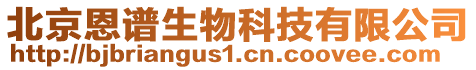 北京恩谱生物科技有限公司
http://bjbriangus1.cn.coovee.com